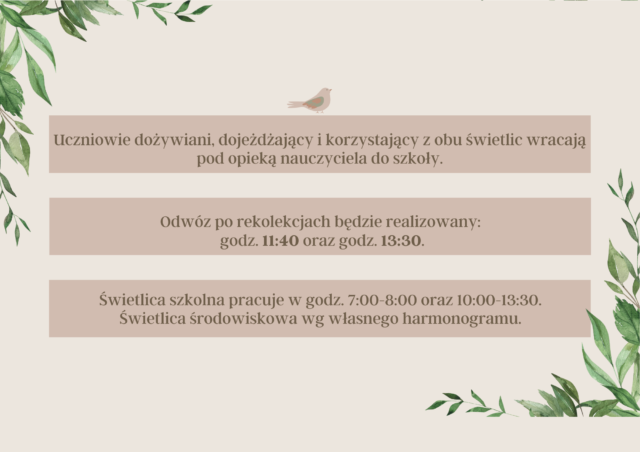 Uczniowie dożywiani, dojeżdżający i korzystający z obu świetlic wracają pod opieką nauczyciela do szkoły.

Odwóz po rekolekcjach będzie realizowany:
godz. 11:40 oraz godz. 13:30.

Świetlica szkolna pracuje w godz. 7:00-8:00 oraz 10:00-13:30.
Świetlica środowiskowa wg własnego harmonogramu.